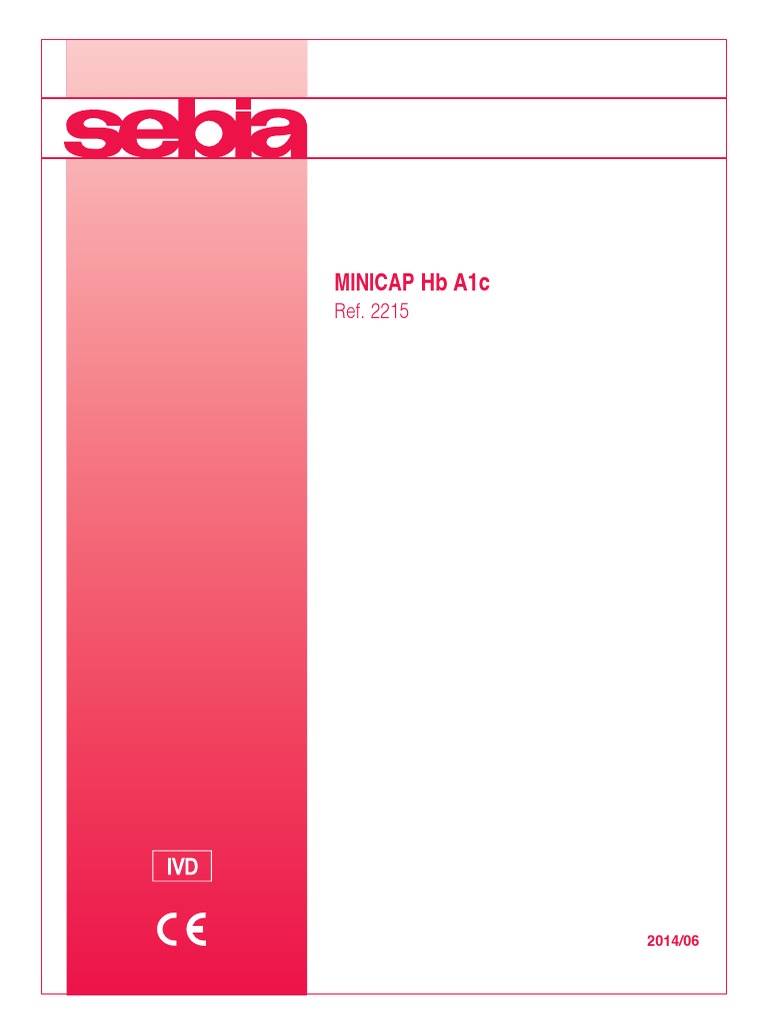 sebia

MINICAP Hb A1c
Ref. 2215

IVD

CE

2014/06